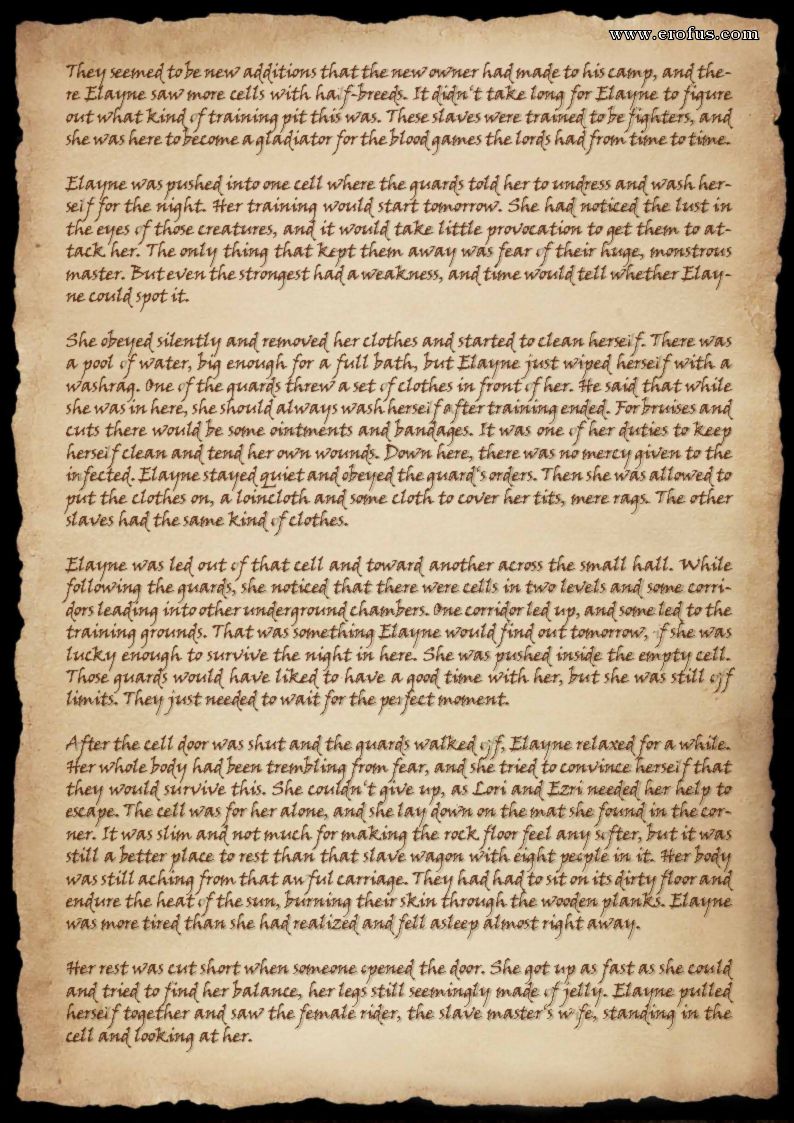 www.erofus.com

They seemed to be new additions that the new owner had made to his camp, and there Elayne saw more cells with half-breeds. It didn't take long for Elayne to figure out what kind of training pit this was. These slaves were trained to be fighters, and she was here to become a gladiator for the blood games the lords had from time to time.

Elayne was pushed into one cell where the guards told her to undress and wash herself for the night. Her training would start tomorrow. She had noticed the lust in the eyes of those creatures, and it would take little provocation to get them to attack her. The only thing that kept them away was fear of their huge, monstrous master. But even the strongest had a weakness, and time would tell whether Elayne could spot it.

She obeyed silently and removed her clothes and started to clean herself. There was a pool of water, big enough for a full bath, but Elayne just wiped herself with a washrag. One of the guards threw a set of clothes in front of her. He said that while she was in here, she should always wash herself after training ended. For bruises and cuts there would be some ointments and bandages. It was one of her duties to keep herself clean and tend her own wounds. Down here, there was no mercy given to the infected. Elayne stayed quiet and obeyed the guard's orders. Then she was allowed to put the clothes on, a loincloth and some cloth to cover her tits, mere rags. The other slaves had the same kind of clothes.

Elayne was led out of that cell and toward another across the small hall. While following the guards, she noticed that there were cells in two levels and some corridors leading into other underground chambers. One corridor led up, and some led to the training grounds. That was something Elayne would find out tomorrow, if she was lucky enough to survive the night in here. She was pushed inside the empty cell. Those guards would have liked to have a good time with her, but she was still off limits. They just needed to wait for the perfect moment.

After the cell door was shut and the guards walked off, Elayne relaxed for a while. Her whole body had been trembling from fear, and she tried to convince herself that they would survive this. She couldn't give up, as Lori and Ezri needed her help to escape. The cell was for her alone, and she lay down on the mat she found in the corner. It was slim and not much for making the rock floor feel any softer, but it was still a better place to rest than that slave wagon with eight people in it. Her body was still aching from that awful carriage. They had had to sit on its dirty floor and endure the heat of the sun, burning their skin through the wooden planks. Elayne was more tired than she had realized and fell asleep almost right away.

Her rest was cut short when someone opened the door. She got up as fast as she could and tried to find her balance, her legs still seemingly made of jelly. Elayne pulled herself together and saw the female rider, the slave master's wife, standing in the cell and looking at her.